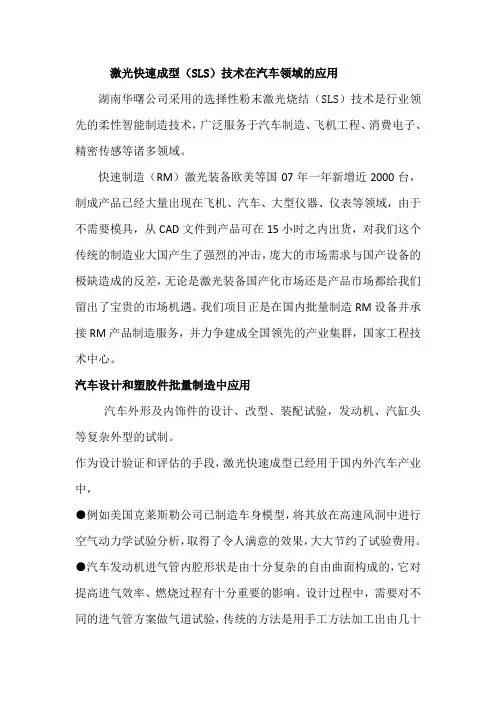 激光快速成型（SLS）技术在汽车领域的应用

湖南华曙公司采用的选择性粉末激光烧结（SLS）技术是行业领先的柔性智能制造技术，广泛服务于汽车制造、飞机工程、消费电子、精密传感等诸多领域。

快速制造（RM）激光装备欧美等国 07 年一年新增近 2000 台，制成产品已经大量出现在飞机、汽车、大型仪器、仪表等领域，由于不需要模具，从 CAD 文件到产品可在 15 小时之内出货，对我们这个传统的制造业大国产生了强烈的冲击，庞大的市场需求与国产设备的极缺造成的反差，无论是激光装备国产化市场还是产品市场都给我们留出了宝贵的市场机遇。我们项目正是在国内批量制造 RM 设备并承接 RM 产品制造服务，并力争建成全国领先的产业集群，国家工程技术中心。

汽车设计和塑胶件批量制造中应用

汽车外形及内饰件的设计、改型、装配试验，发动机、汽缸头等复杂外型的试制。

作为设计验证和评估的手段，激光快速成型已经用于国内外汽车产业中，

●例如美国克莱斯勒公司已制造车身模型，将其放在高速风洞中进行空气动力学试验分析，取得了令人满意的效果，大大节约了试验费用。

●汽车发动机进气管内腔形状是由十分复杂的自由曲面构成的，它对提高进气效率、燃烧过程有十分重要的影响。设计过程中，需要对不同的进气管方案做气道试验，传统的方法是用手工方法加工出由几十